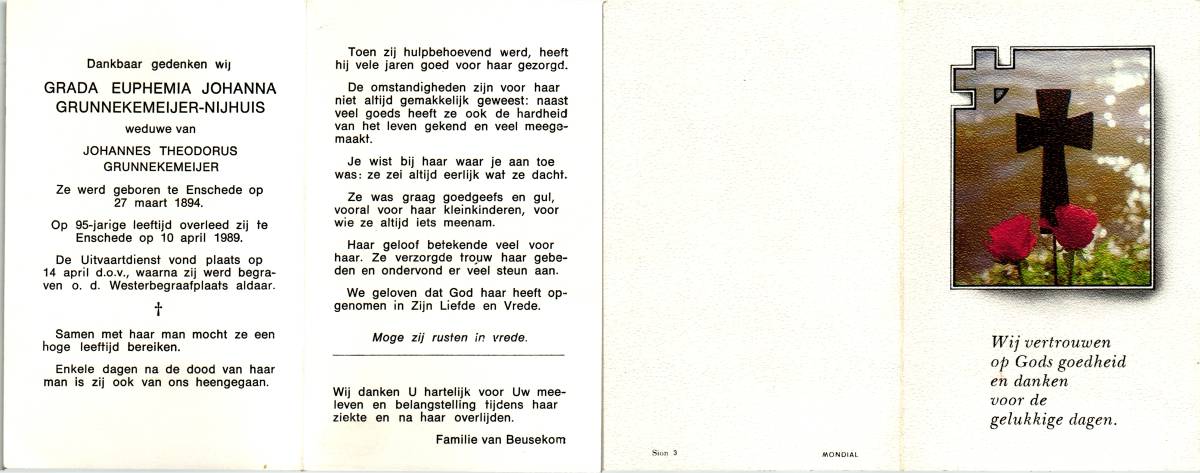 Dankbaar gedenken wij

GRADA EUPHEMIA JOHANNA GRUNNEKEMEIJER-NIJHUIS

weduwe van

JOHANNES THEODORUS GRUNNEKEMEIJER

Ze werd geboren te Enschede op 27 maart 1894.

Op 95-jarige leeftijd overleed zij te Enschede op 10 april 1989.

De Uitvaartdienst vond plaats op 14 april d.o.v., waarna zij werd begraven o. d. Westerbegraafplaats aldaar.

†

Samen met haar man mocht ze een hoge leeftijd bereiken.

Enkele dagen na de dood van haar man is zij ook van ons heengegaan.

Toen zij hulpbehoevend werd, heeft hij vele jaren goed voor haar gezorgd.

De omstandigheden zijn voor haar niet altijd gemakkelijk geweest: naast veel goeds heeft ze ook de hardheid van het leven gekend en veel meegemaakt.

Je wist bij haar waar je aan toe was: ze zei altijd eerlijk wat ze dacht.

Ze was graag goedgeefs en gul, vooral voor haar kleinkinderen, voor wie ze altijd iets meenam.

Haar geloof betekende veel voor haar. Ze verzorgde trouw haar gebeden en ondervond er veel steun aan.

We geloven dat God haar heeft opgenomen in Zijn Liefde en Vrede.

Moge zij rusten in vrede.

Wij danken U hartelijk voor Uw meeleven en belangstelling tijdens haar ziekte en na haar overlijden.

Familie van Beusekom

Sion 3

MONDIAL

Wij vertrouwen op Gods goedheid en danken voor de gelukkige dagen.